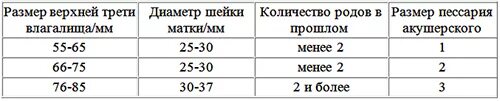 | Размер верхней трети влагалища/мм | Диаметр шейки матки/мм | Количество родов в прошлом | Размер пессария акушерского |
|---|---|---|---|
| 55-65 | 25-30 | менее 2 | 1 |
| 66-75 | 25-30 | менее 2 | 2 |
| 76-85 | 30-37 | 2 и более | 3 |